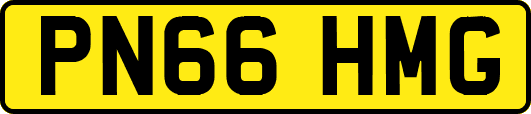 PN66 HMG